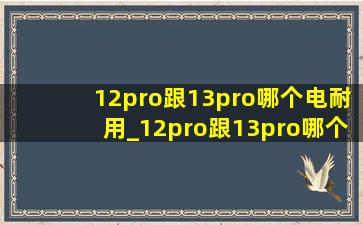 12pro跟13pro哪个电耐用_12pro跟13pro哪个